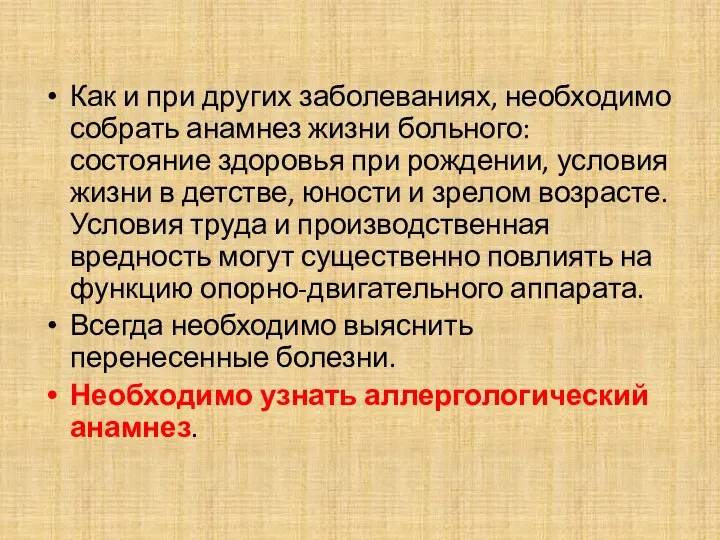 • Как и при других заболеваниях, необходимо собрать анамнез жизни больного: состояние здоровья при рождении, условия жизни в детстве, юности и зрелом возрасте. Условия труда и производственная вредность могут существенно повлиять на функцию опорно-двигательного аппарата.

• Всегда необходимо выяснить перенесенные болезни.

• Необходимо узнать аллергологический анамнез.